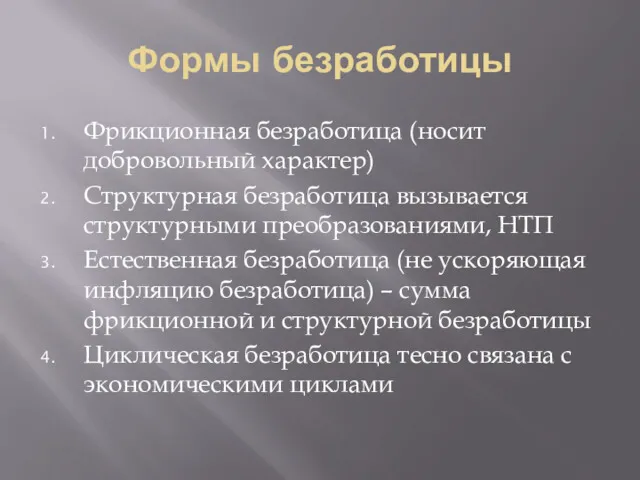 Формы безработицы

1. Фрикционная безработица (носит добровольный характер)
2. Структурная безработица вызывается структурными преобразованиями, НТП
3. Естественная безработица (не ускоряющая инфляцию безработица) – сумма фрикционной и структурной безработицы
4. Циклическая безработица тесно связана с экономическими циклами